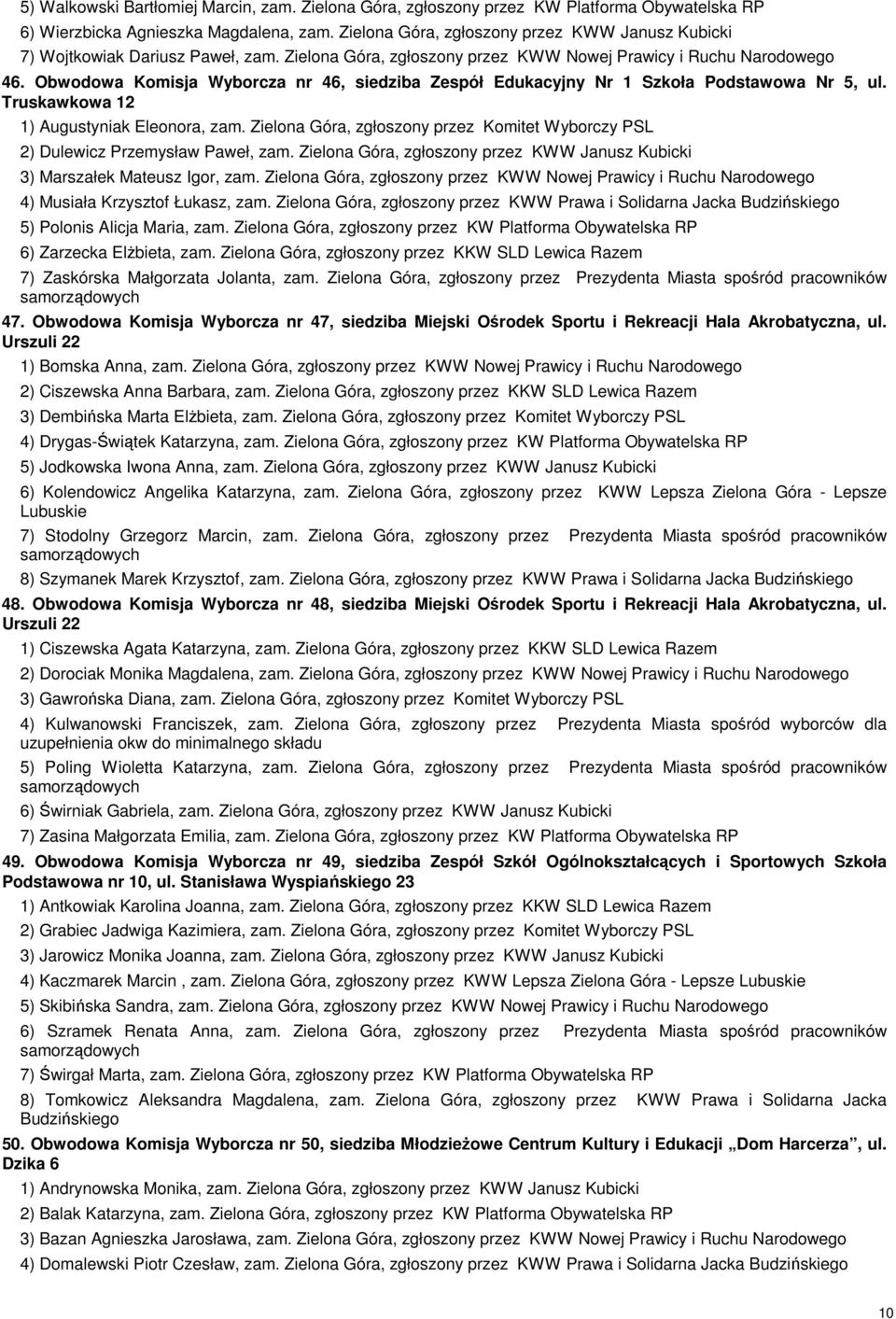 5) Walkowski Bartłomiej Marcin, zam. Zielona Góra, zgłoszony przez KW Platforma Obywatelska RP
6) Wierzbicka Agnieszka Magdalena, zam. Zielona Góra, zgłoszony przez KWW Janusz Kubicki
7) Wojtkowiak Dariusz Paweł, zam. Zielona Góra, zgłoszony przez KWW Nowej Prawicy i Ruchu Narodowego

46. Obwodowa Komisja Wyborcza nr 46, siedziba Zespół Edukacyjny Nr 1 Szkoła Podstawowa Nr 5, ul. Truskawkowa 12
1) Augustyniak Eleonora, zam. Zielona Góra, zgłoszony przez Komitet Wyborczy PSL
2) Dulewicz Przemysław Paweł, zam. Zielona Góra, zgłoszony przez KWW Janusz Kubicki
3) Marszałek Mateusz Igor, zam. Zielona Góra, zgłoszony przez KWW Nowej Prawicy i Ruchu Narodowego
4) Musiała Krzysztof Łukasz, zam. Zielona Góra, zgłoszony przez KWW Prawa i Solidarna Jacka Budzińskiego
5) Polonis Alicja Maria, zam. Zielona Góra, zgłoszony przez KW Platforma Obywatelska RP
6) Zarzecka Elżbieta, zam. Zielona Góra, zgłoszony przez KKW SLD Lewica Razem
7) Zaskórska Małgorzata Jolanta, zam. Zielona Góra, zgłoszony przez Prezydenta Miasta spośród pracowników samorządowych

47. Obwodowa Komisja Wyborcza nr 47, siedziba Miejski Ośrodek Sportu i Rekreacji Hala Akrobatyczna, ul. Urszuli 22
1) Bomska Anna, zam. Zielona Góra, zgłoszony przez KWW Nowej Prawicy i Ruchu Narodowego
2) Ciszewska Anna Barbara, zam. Zielona Góra, zgłoszony przez KKW SLD Lewica Razem
3) Dembińska Marta Elżbieta, zam. Zielona Góra, zgłoszony przez Komitet Wyborczy PSL
4) Drygas-Świątek Katarzyna, zam. Zielona Góra, zgłoszony przez KW Platforma Obywatelska RP
5) Jodkowska Iwona Anna, zam. Zielona Góra, zgłoszony przez KWW Janusz Kubicki
6) Kolendowicz Angelika Katarzyna, zam. Zielona Góra, zgłoszony przez KWW Lepsza Zielona Góra - Lepsze Lubuskie
7) Stodolny Grzegorz Marcin, zam. Zielona Góra, zgłoszony przez Prezydenta Miasta spośród pracowników samorządowych
8) Szymanek Marek Krzysztof, zam. Zielona Góra, zgłoszony przez KWW Prawa i Solidarna Jacka Budzińskiego

48. Obwodowa Komisja Wyborcza nr 48, siedziba Miejski Ośrodek Sportu i Rekreacji Hala Akrobatyczna, ul. Urszuli 22
1) Ciszewska Agata Katarzyna, zam. Zielona Góra, zgłoszony przez KKW SLD Lewica Razem
2) Dorociak Monika Magdalena, zam. Zielona Góra, zgłoszony przez KWW Nowej Prawicy i Ruchu Narodowego
3) Gawrońska Diana, zam. Zielona Góra, zgłoszony przez Komitet Wyborczy PSL
4) Kulwanowski Franciszek, zam. Zielona Góra, zgłoszony przez Prezydenta Miasta spośród wyborców dla uzupełnienia okw do minimalnego składu
5) Poling Wioletta Katarzyna, zam. Zielona Góra, zgłoszony przez Prezydenta Miasta spośród pracowników samorządowych
6) Świrniak Gabriela, zam. Zielona Góra, zgłoszony przez KWW Janusz Kubicki
7) Zasina Małgorzata Emilia, zam. Zielona Góra, zgłoszony przez KW Platforma Obywatelska RP

49. Obwodowa Komisja Wyborcza nr 49, siedziba Zespół Szkół Ogólnokształcących i Sportowych Szkoła Podstawowa nr 10, ul. Stanisława Wyspiańskiego 23
1) Antkowiak Karolina Joanna, zam. Zielona Góra, zgłoszony przez KKW SLD Lewica Razem
2) Grabiec Jadwiga Kazimiera, zam. Zielona Góra, zgłoszony przez Komitet Wyborczy PSL
3) Jarowicz Monika Joanna, zam. Zielona Góra, zgłoszony przez KWW Janusz Kubicki
4) Kaczmarek Marcin , zam. Zielona Góra, zgłoszony przez KWW Lepsza Zielona Góra - Lepsze Lubuskie
5) Skibińska Sandra, zam. Zielona Góra, zgłoszony przez KWW Nowej Prawicy i Ruchu Narodowego
6) Szramek Renata Anna, zam. Zielona Góra, zgłoszony przez Prezydenta Miasta spośród pracowników samorządowych
7) Świrgał Marta, zam. Zielona Góra, zgłoszony przez KW Platforma Obywatelska RP
8) Tomkowicz Aleksandra Magdalena, zam. Zielona Góra, zgłoszony przez KWW Prawa i Solidarna Jacka Budzińskiego

50. Obwodowa Komisja Wyborcza nr 50, siedziba Młodzieżowe Centrum Kultury i Edukacji „Dom Harcerza”, ul. Dzika 6
1) Andrynowska Monika, zam. Zielona Góra, zgłoszony przez KWW Janusz Kubicki
2) Balak Katarzyna, zam. Zielona Góra, zgłoszony przez KW Platforma Obywatelska RP
3) Bazan Agnieszka Jarosława, zam. Zielona Góra, zgłoszony przez KWW Nowej Prawicy i Ruchu Narodowego
4) Domalewski Piotr Czesław, zam. Zielona Góra, zgłoszony przez KWW Prawa i Solidarna Jacka Budzińskiego

10